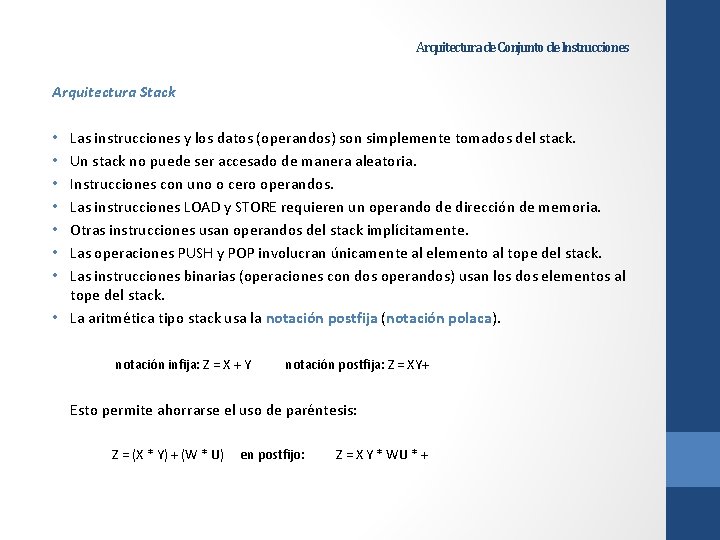 Arquitectura de Conjunto de Instrucciones

Arquitectura Stack

• Las instrucciones y los datos (operandos) son simplemente tomados del stack.
• Un stack no puede ser accesado de manera aleatoria.
• Instrucciones con uno o cero operandos.
• Las instrucciones LOAD y STORE requieren un operando de dirección de memoria.
• Otras instrucciones usan operandos del stack implícitamente.
• Las operaciones PUSH y POP involucran únicamente al elemento al tope del stack.
• Las instrucciones binarias (operaciones con dos operandos) usan los dos elementos al tope del stack.
• La aritmética tipo stack usa la notación postfija (notación polaca).

notación infija: Z = X + Y      notación postfija: Z = XY+

Esto permite ahorrarse el uso de paréntesis:

Z = (X * Y) + (W * U)    en postfijo:    Z = X Y * WU * +